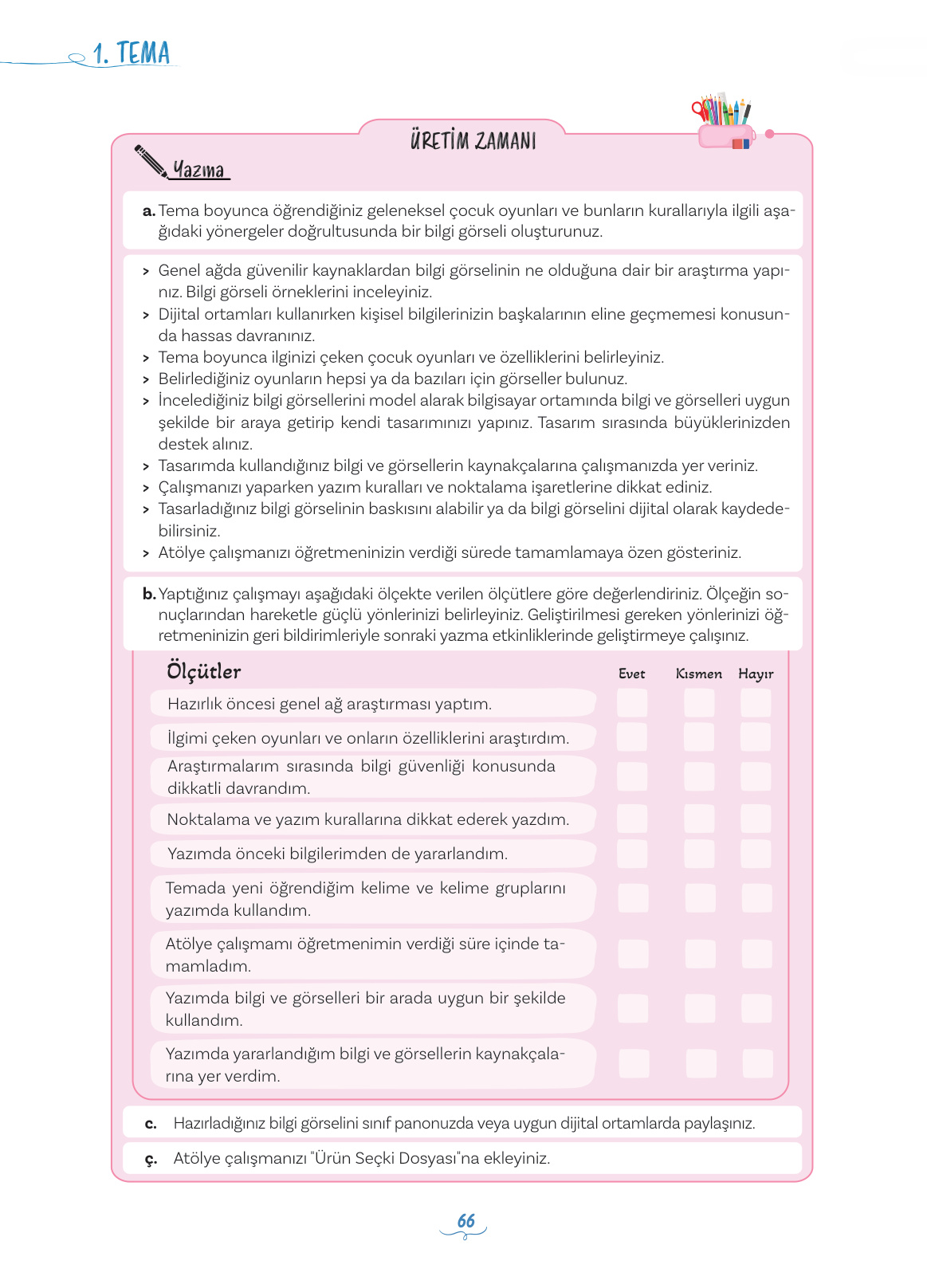 1. TEMA

ÜRETİM ZAMANI

Yazma

a. Tema boyunca öğrendiğiniz geleneksel çocuk oyunları ve bunların kurallarıyla ilgili aşağıdaki yönergeler doğrultusunda bir bilgi görseli oluşturunuz.

> Genel ağda güvenilir kaynaklardan bilgi görselinin ne olduğuna dair bir araştırma yapınız. Bilgi görseli örneklerini inceleyiniz.
> Dijital ortamları kullanırken kişisel bilgilerinizin başkalarının eline geçmemesi konusunda hassas davranınız.
> Tema boyunca ilginizi çeken çocuk oyunları ve özelliklerini belirleyiniz.
> Belirlediğiniz oyunların hepsi ya da bazıları için görseller bulunuz.
> İncelediğiniz bilgi görsellerini model alarak bilgisayar ortamında bilgi ve görselleri uygun şekilde bir araya getirip kendi tasarımınızı yapınız. Tasarım sırasında büyüklerinizden destek alınız.
> Tasarımda kullandığınız bilgi ve görsellerin kaynakçalarına çalışmanızda yer veriniz.
> Çalışmanızı yaparken yazım kuralları ve noktalama işaretlerine dikkat ediniz.
> Tasarladığınız bilgi görselinin baskısını alabilir ya da bilgi görselini dijital olarak kaydedebilirsiniz.
> Atölye çalışmanızı öğretmeninizin verdiği sürede tamamlamaya özen gösteriniz.

b. Yaptığınız çalışmayı aşağıdaki ölçekte verilen ölçütlere göre değerlendiriniz. Ölçeğin sonuçlarından hareketle güçlü yönlerinizi belirleyiniz. Geliştirilmesi gereken yönlerinizi öğretmeninizin geri bildirimleriyle sonraki yazma etkinliklerinde geliştirmeye çalışınız.

| Ölçütler | Evet | Kısmen | Hayır |
|---|---|---|---|
| Hazırlık öncesi genel ağ araştırması yaptım. | | | |
| İlgimi çeken oyunları ve onların özelliklerini araştırdım. | | | |
| Araştırmalarım sırasında bilgi güvenliği konusunda dikkatli davrandım. | | | |
| Noktalama ve yazım kurallarına dikkat ederek yazdım. | | | |
| Yazımda önceki bilgilerimden de yararlandım. | | | |
| Temada yeni öğrendiğim kelime ve kelime gruplarını yazımda kullandım. | | | |
| Atölye çalışmamı öğretmenimin verdiği süre içinde tamamladım. | | | |
| Yazımda bilgi ve görselleri bir arada uygun bir şekilde kullandım. | | | |
| Yazımda yararlandığım bilgi ve görsellerin kaynakçalarına yer verdim. | | | |

c. Hazırladığınız bilgi görselini sınıf panonuzda veya uygun dijital ortamlarda paylaşınız.

ç. Atölye çalışmanızı "Ürün Seçki Dosyası"na ekleyiniz.

66